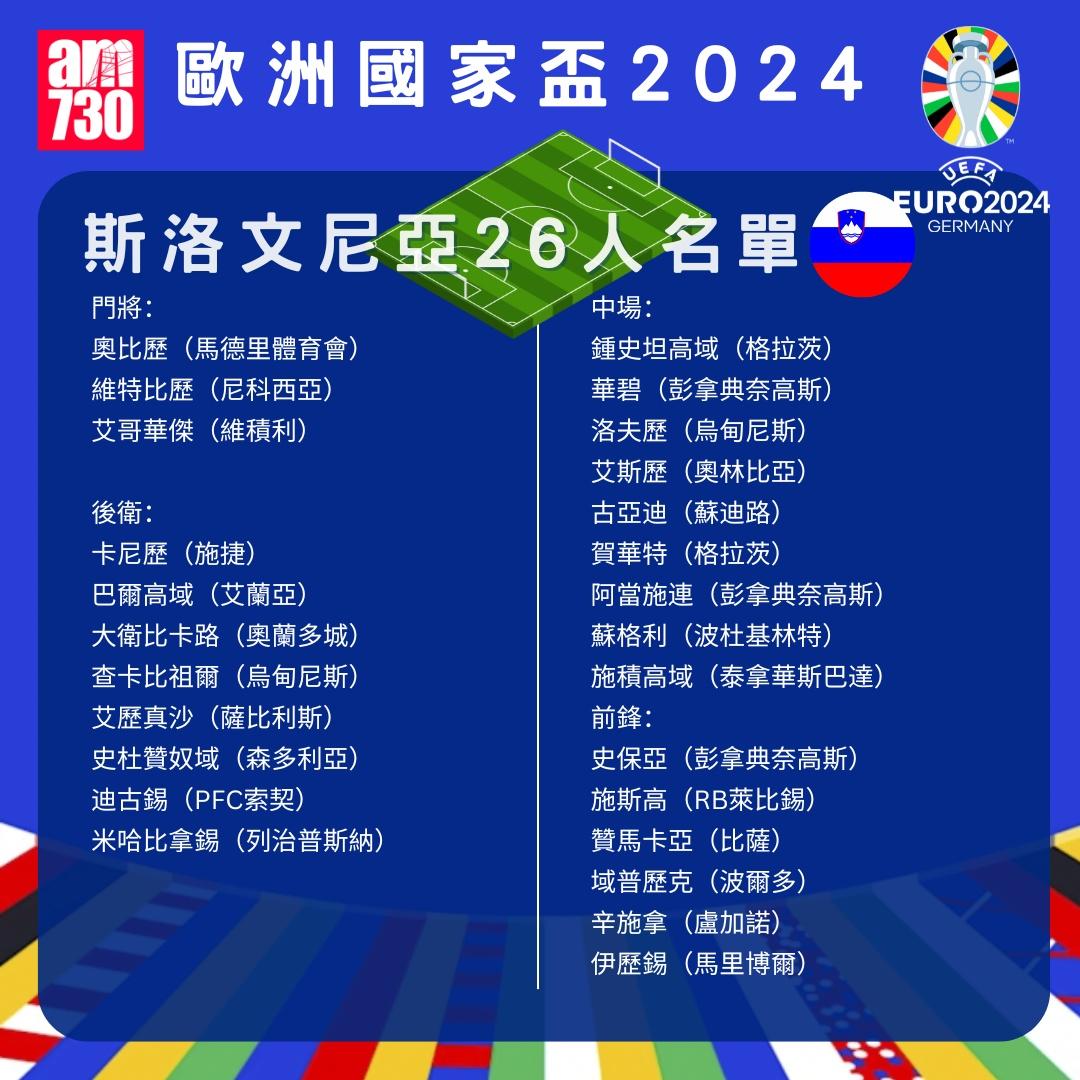 am 730

歐洲國家盃2024

UEFA
EURO2024
GERMANY

斯洛文尼亞26人名單

門將：
奧比歷（馬德里體育會）
維特比歷（尼科西亞）
艾哥華傑（維積利）

後衛：
卡尼歷（施捷）
巴爾高域（艾蘭亞）
大衛比卡路（奧蘭多城）
查卡比祖爾（烏甸尼斯）
艾歷真沙（薩比利斯）
史杜贊奴域（森多利亞）
迪古錫（PFC索契）
米哈比拿錫（列治普斯納）

中場：
鍾史坦高域（格拉茨）
華碧（彭拿典奈高斯）
洛夫歷（烏甸尼斯）
艾斯歷（奧林比亞）
古亞迪（蘇迪路）
賀華特（格拉茨）
阿當施連（彭拿典奈高斯）
蘇格利（波杜基林特）
施積高域（泰拿華斯巴達）
前鋒：
史保亞（彭拿典奈高斯）
施斯高（RB萊比錫）
贊馬卡亞（比薩）
域普歷克（波爾多）
辛施拿（盧加諾）
伊歷錫（馬里博爾）